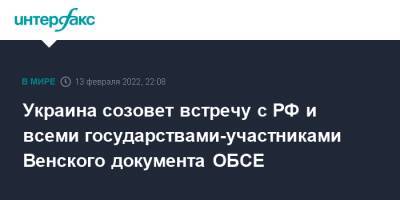 интерфакс

В МИРЕ 13 февраля 2022, 22:08

Украина созовет встречу с РФ и всеми государствами-участниками Венского документа ОБСЕ